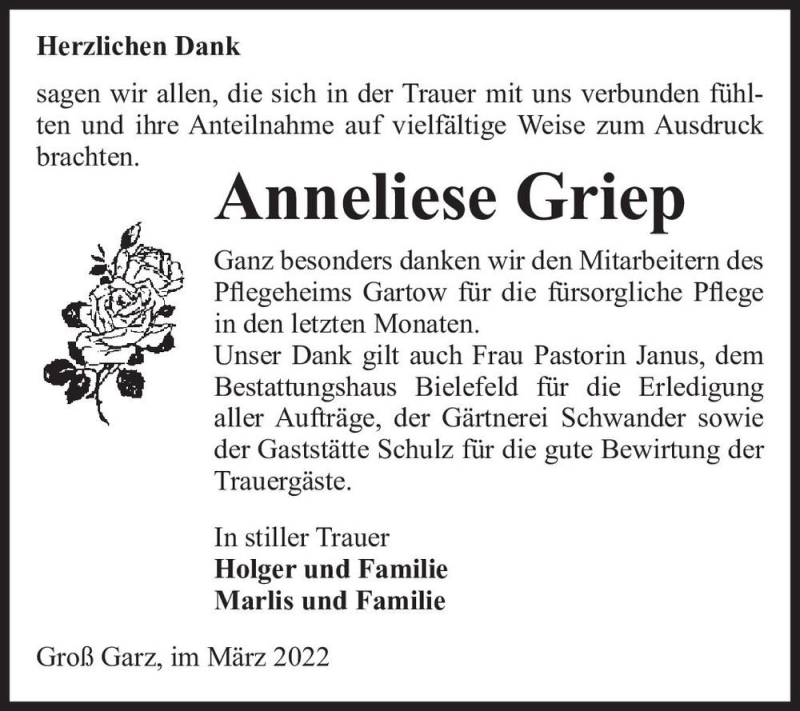 Herzlichen Dank

sagen wir allen, die sich in der Trauer mit uns verbunden fühlten und ihre Anteilnahme auf vielfältige Weise zum Ausdruck brachten.

Anneliese Griep

Ganz besonders danken wir den Mitarbeitern des Pflegeheims Gartow für die fürsorgliche Pflege in den letzten Monaten.
Unser Dank gilt auch Frau Pastorin Janus, dem Bestattungshaus Bielefeld für die Erledigung aller Aufträge, der Gärtnerei Schwander sowie der Gaststätte Schulz für die gute Bewirtung der Trauergäste.

In stiller Trauer
Holger und Familie
Marlis und Familie

Groß Garz, im März 2022